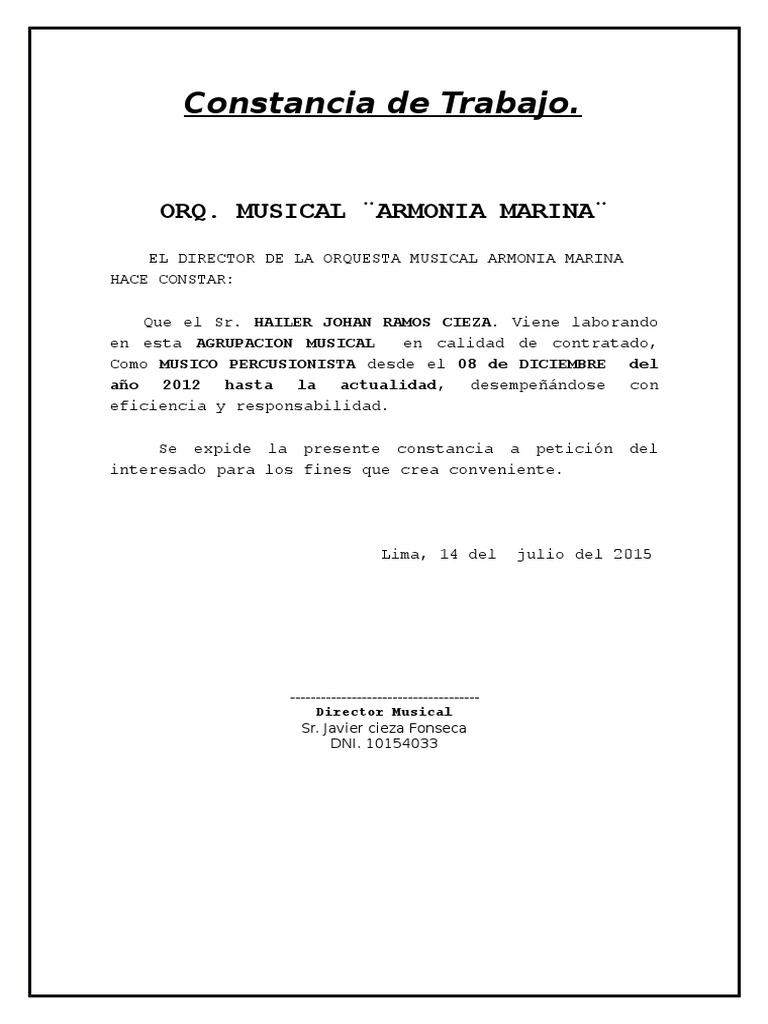 Constancia de Trabajo.

ORQ. MUSICAL ¨ARMONIA MARINA¨

EL DIRECTOR DE LA ORQUESTA MUSICAL ARMONIA MARINA HACE CONSTAR:

Que el Sr. HAILER JOHAN RAMOS CIEZA. Viene laborando en esta AGRUPACION MUSICAL en calidad de contratado, Como MUSICO PERCUSIONISTA desde el 08 de DICIEMBRE del año 2012 hasta la actualidad, desempeñándose con eficiencia y responsabilidad.

Se expide la presente constancia a petición del interesado para los fines que crea conveniente.

Lima, 14 del julio del 2015

-------------------------------------
Director Musical
Sr. Javier cieza Fonseca
DNI. 10154033